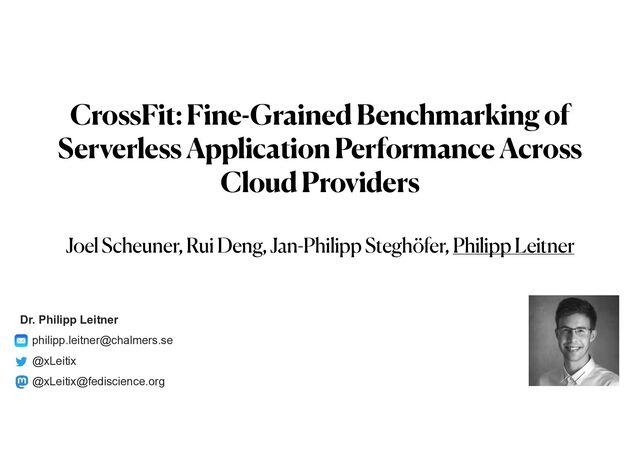 CrossFit: Fine-Grained Benchmarking of Serverless Application Performance Across Cloud Providers

Joel Scheuner, Rui Deng, Jan-Philipp Steghöfer, Philipp Leitner

Dr. Philipp Leitner
philipp.leitner@chalmers.se
@xLeitix
@xLeitix@fediscience.org